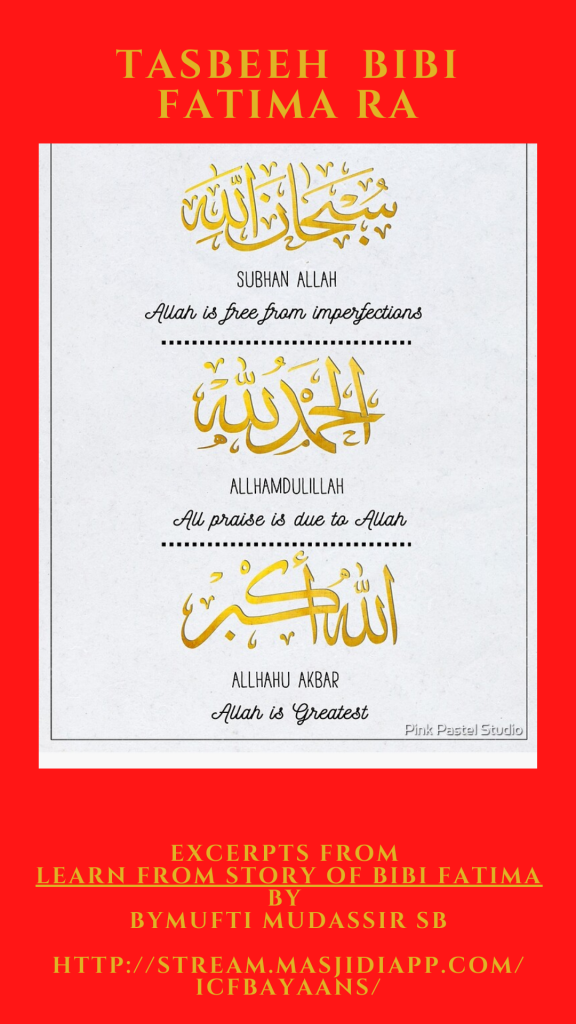 TASBEEH BIBI FATIMA RA

سبحان الله

SUBHAN ALLAH

Allah is free from imperfections

الحمد لله

ALLHAMDULILLAH

All praise is due to Allah

الله أكبر

ALLHAHU AKBAR

Allah is Greatest

Pink Pastel Studio

EXCERPTS FROM
LEARN FROM STORY OF BIBI FATIMA
BY
BYMUFTI MUDASSIR SB

HTTP://STREAM.MASJIDIAPP.COM/ICFBAYAANS/